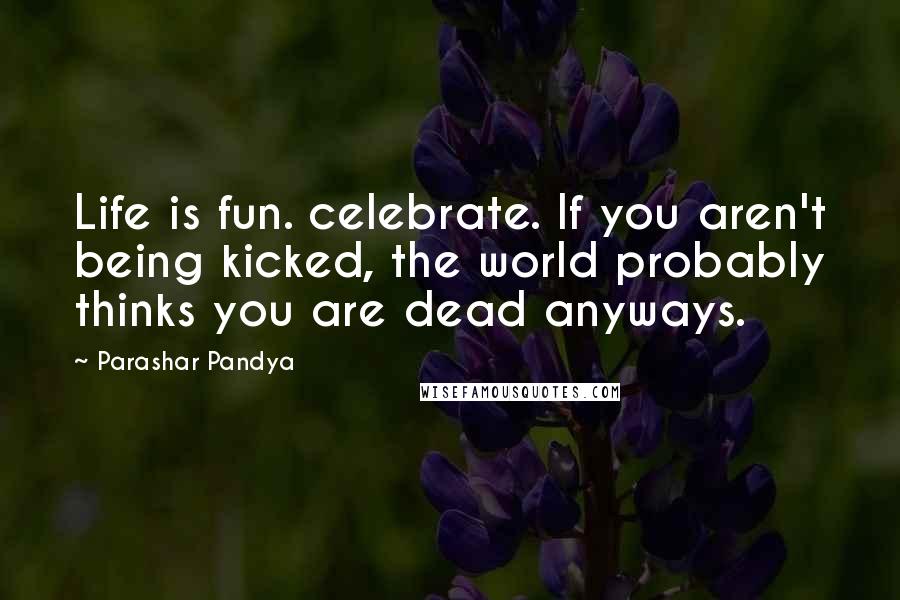 Life is fun. celebrate. If you aren't being kicked, the world probably thinks you are dead anyways.

~ Parashar Pandya

WISEFAMOUSQUOTES.COM